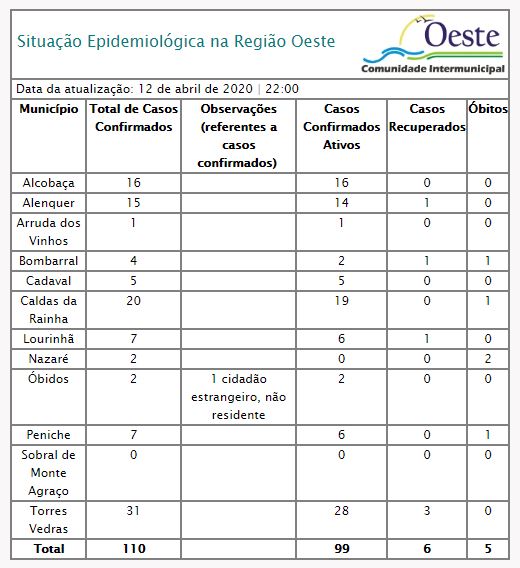 Situação Epidemiológica na Região Oeste

Oeste
Comunidade Intermunicipal

Data da atualização: 12 de abril de 2020 | 22:00

| Município | Total de Casos Confirmados | Observações (referentes a casos confirmados) | Casos Confirmados Ativos | Casos Recuperados | Óbitos |
|---|---|---|---|---|---|
| Alcobaça | 16 | | 16 | 0 | 0 |
| Alenquer | 15 | | 14 | 1 | 0 |
| Arruda dos Vinhos | 1 | | 1 | 0 | 0 |
| Bombarral | 4 | | 2 | 1 | 1 |
| Cadaval | 5 | | 5 | 0 | 0 |
| Caldas da Rainha | 20 | | 19 | 0 | 1 |
| Lourinhã | 7 | | 6 | 1 | 0 |
| Nazaré | 2 | | 0 | 0 | 2 |
| Óbidos | 2 | 1 cidadão estrangeiro, não residente | 2 | 0 | 0 |
| Peniche | 7 | | 6 | 0 | 1 |
| Sobral de Monte Agraço | 0 | | 0 | 0 | 0 |
| Torres Vedras | 31 | | 28 | 3 | 0 |
| Total | 110 | | 99 | 6 | 5 |